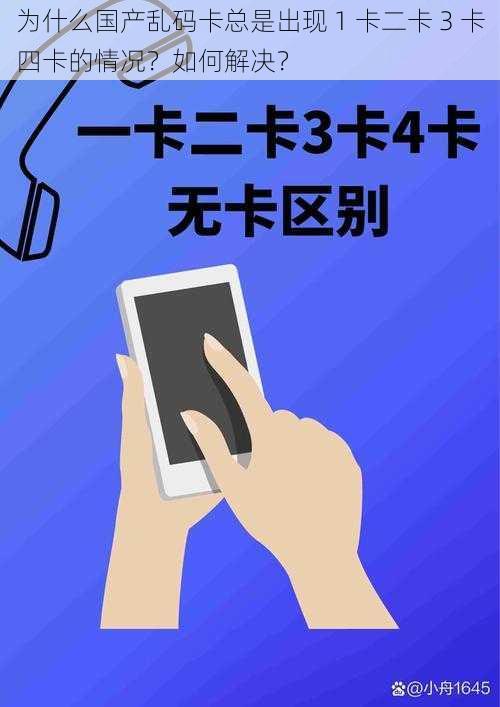 为什么国产乱码卡总是出现 1 卡二卡 3 卡四卡的情况？如何解决？

一卡二卡3卡4卡
无卡区别

@小舟1645